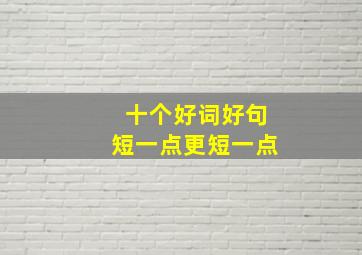 十个好词好句
短一点更短一点